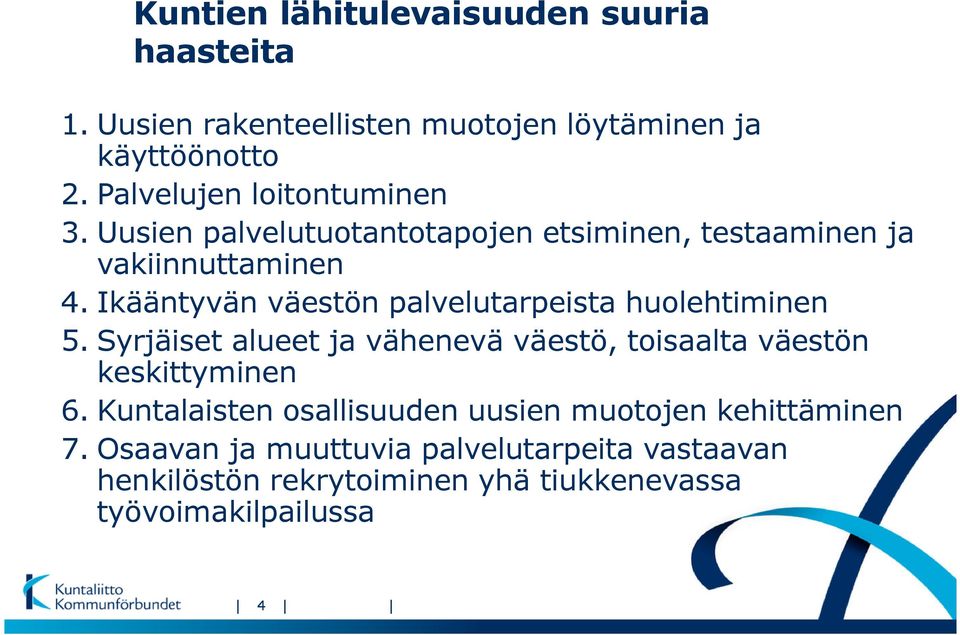 Kuntien lähitulevaisuuden suuria haasteita

1. Uusien rakenteellisten muotojen löytäminen ja käyttöönotto
2. Palvelujen loitontuminen
3. Uusien palvelutuotantotapojen etsiminen, testaaminen ja vakiinnuttaminen
4. Ikääntyvän väestön palvelutarpeista huolehtiminen
5. Syrjäiset alueet ja vähenevä väestö, toisaalta väestön keskittyminen
6. Kuntalaisten osallisuuden uusien muotojen kehittäminen
7. Osaavan ja muuttuvia palvelutarpeita vastaavan henkilöstön rekrytoiminen yhä tiukkenevassa työvoimakilpailussa

Kuntaliitto Kommunförbundet | 4 | |